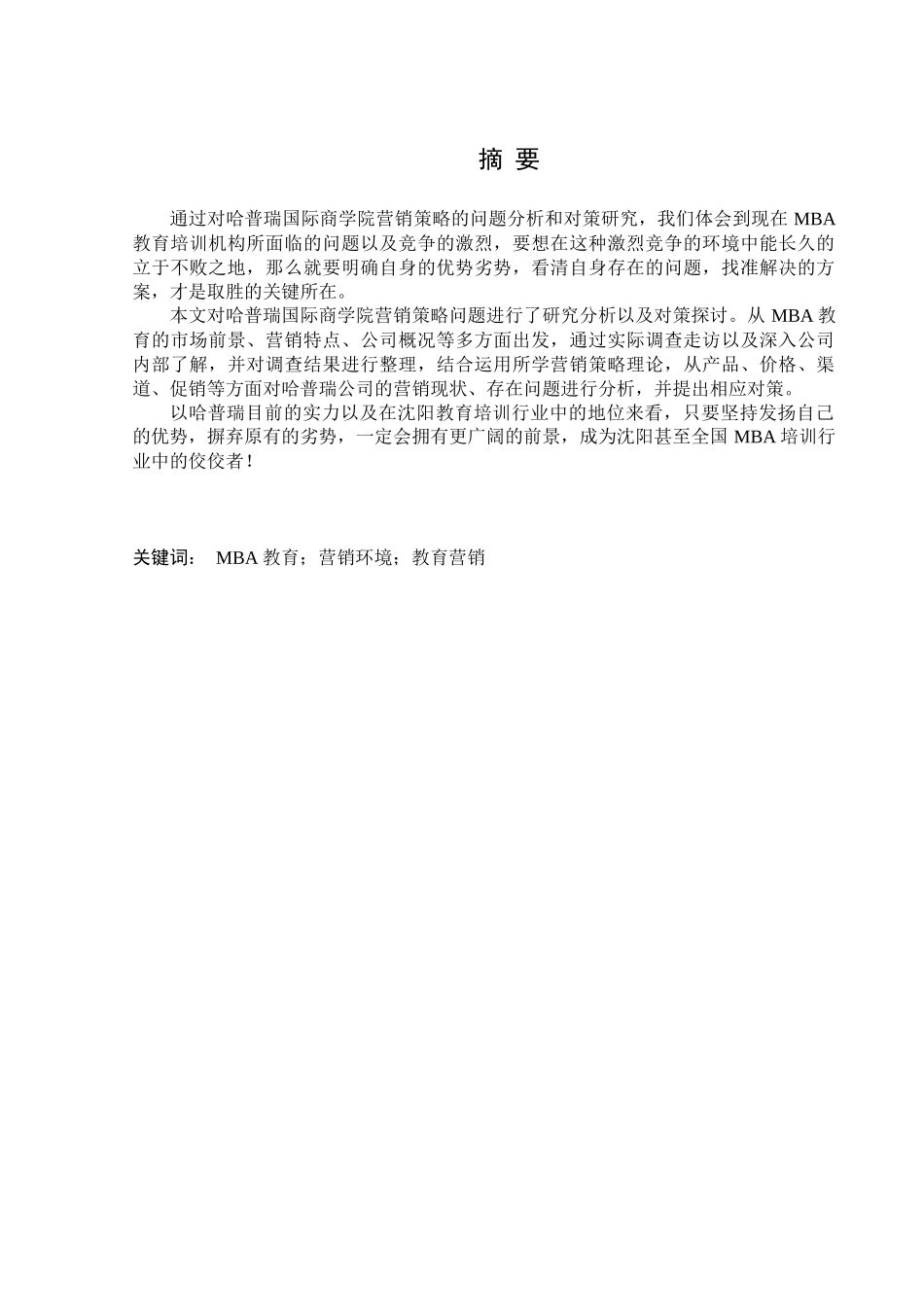 摘 要

通过对哈普瑞国际商学院营销策略的问题分析和对策研究，我们体会到现在 MBA 教育培训机构所面临的问题以及竞争的激烈，要想在这种激烈竞争的环境中能长久的立于不败之地，那么就要明确自身的优势劣势，看清自身存在的问题，找准解决的方案，才是取胜的关键所在。

本文对哈普瑞国际商学院营销策略问题进行了研究分析以及对策探讨。从 MBA 教育的市场前景、营销特点、公司概况等多方面出发，通过实际调查走访以及深入公司内部了解，并对调查结果进行整理，结合运用所学营销策略理论，从产品、价格、渠道、促销等方面对哈普瑞公司的营销现状、存在问题进行分析，并提出相应对策。

以哈普瑞目前的实力以及在沈阳教育培训行业中的地位来看，只要坚持发扬自己的优势，摒弃原有的劣势，一定会拥有更广阔的前景，成为沈阳甚至全国 MBA 培训行业中的佼佼者！

关键词： MBA 教育；营销环境；教育营销